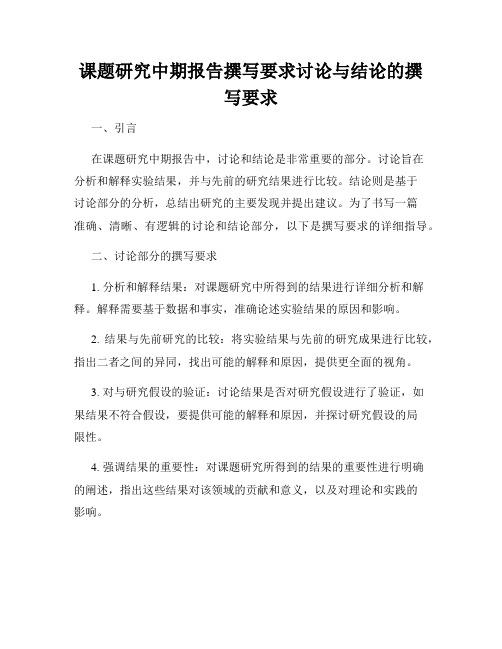 课题研究中期报告撰写要求讨论与结论的撰写要求

一、引言

在课题研究中期报告中，讨论和结论是非常重要的部分。讨论旨在分析和解释实验结果，并与先前的研究结果进行比较。结论则是基于讨论部分的分析，总结出研究的主要发现并提出建议。为了书写一篇准确、清晰、有逻辑的讨论和结论部分，以下是撰写要求的详细指导。

二、讨论部分的撰写要求

1. 分析和解释结果：对课题研究中所得到的结果进行详细分析和解释。解释需要基于数据和事实，准确论述实验结果的原因和影响。

2. 结果与先前研究的比较：将实验结果与先前的研究成果进行比较，指出二者之间的异同，找出可能的解释和原因，提供更全面的视角。

3. 对与研究假设的验证：讨论结果是否对研究假设进行了验证，如果结果不符合假设，要提供可能的解释和原因，并探讨研究假设的局限性。

4. 强调结果的重要性：对课题研究所得到的结果的重要性进行明确的阐述，指出这些结果对该领域的贡献和意义，以及对理论和实践的影响。